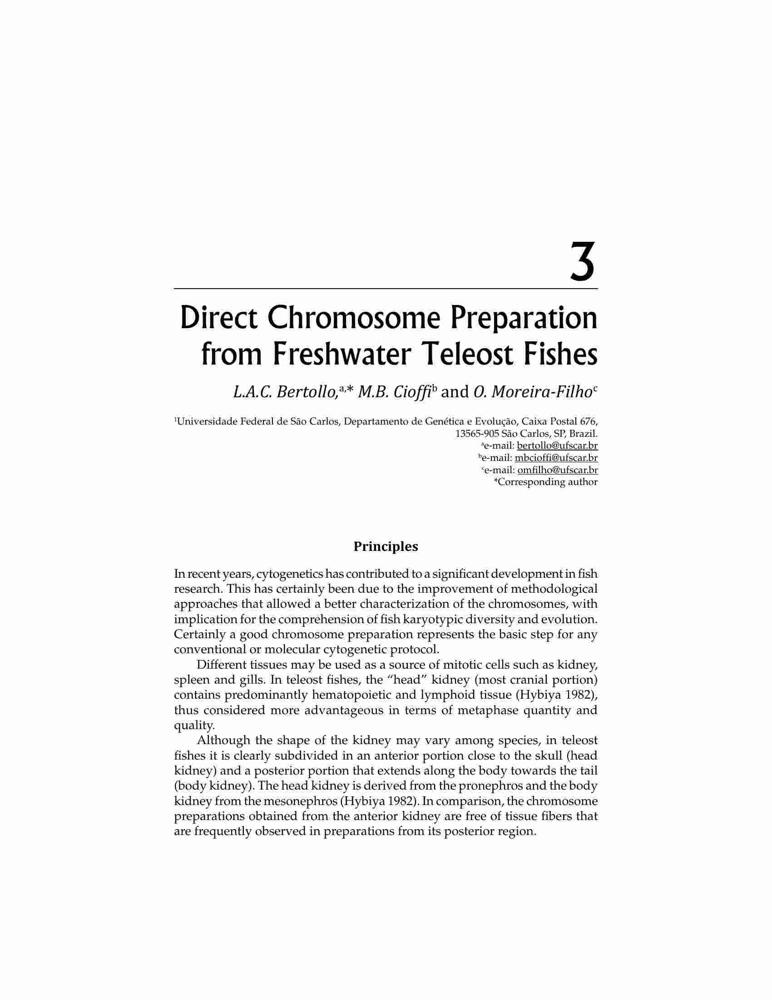 3

Direct Chromosome Preparation from Freshwater Teleost Fishes

L.A.C. Bertollo,$^{a,*}$ M.B. Cioffi$^{b}$ and O. Moreira-Filho$^{c}$

$^{1}$Universidade Federal de São Carlos, Departamento de Genética e Evolução, Caixa Postal 676, 13565-905 São Carlos, SP, Brazil.
$^{a}$e-mail: bertollo@ufscar.br
$^{b}$e-mail: mbcioffi@ufscar.br
$^{c}$e-mail: omfilho@ufscar.br
*Corresponding author

Principles

In recent years, cytogenetics has contributed to a significant development in fish research. This has certainly been due to the improvement of methodological approaches that allowed a better characterization of the chromosomes, with implication for the comprehension of fish karyotypic diversity and evolution. Certainly a good chromosome preparation represents the basic step for any conventional or molecular cytogenetic protocol.

Different tissues may be used as a source of mitotic cells such as kidney, spleen and gills. In teleost fishes, the "head" kidney (most cranial portion) contains predominantly hematopoietic and lymphoid tissue (Hybiya 1982), thus considered more advantageous in terms of metaphase quantity and quality.

Although the shape of the kidney may vary among species, in teleost fishes it is clearly subdivided in an anterior portion close to the skull (head kidney) and a posterior portion that extends along the body towards the tail (body kidney). The head kidney is derived from the pronephros and the body kidney from the mesonephros (Hybiya 1982). In comparison, the chromosome preparations obtained from the anterior kidney are free of tissue fibers that are frequently observed in preparations from its posterior region.